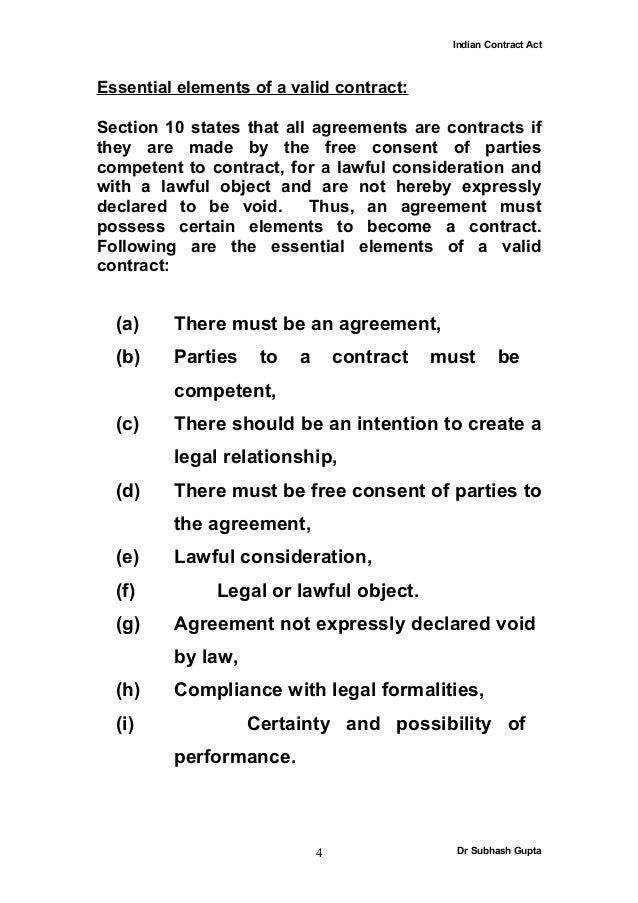 Indian Contract Act

Essential elements of a valid contract:

Section 10 states that all agreements are contracts if they are made by the free consent of parties competent to contract, for a lawful consideration and with a lawful object and are not hereby expressly declared to be void. Thus, an agreement must possess certain elements to become a contract. Following are the essential elements of a valid contract:

(a) There must be an agreement,
(b) Parties to a contract must be competent,
(c) There should be an intention to create a legal relationship,
(d) There must be free consent of parties to the agreement,
(e) Lawful consideration,
(f) Legal or lawful object.
(g) Agreement not expressly declared void by law,
(h) Compliance with legal formalities,
(i) Certainty and possibility of performance.

4

Dr Subhash Gupta